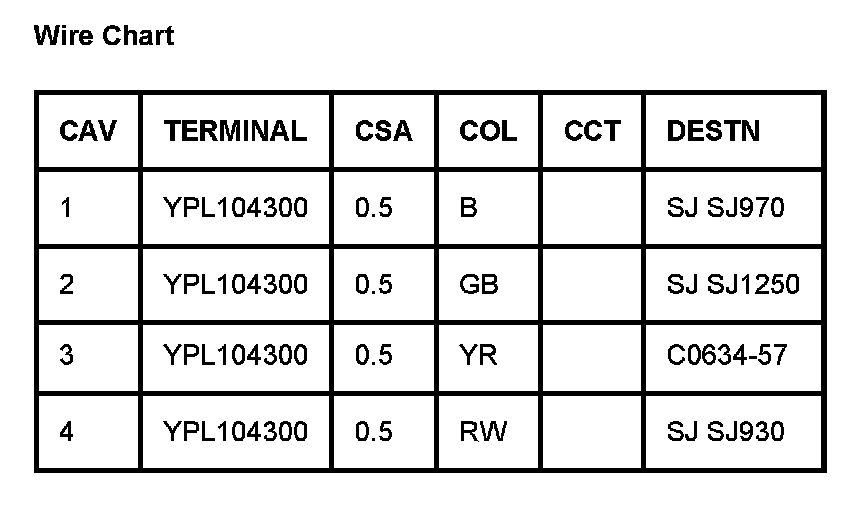 Wire Chart

| CAV | TERMINAL | CSA | COL | CCT | DESTN |
|---|---|---|---|---|---|
| 1 | YPL104300 | 0.5 | B |  | SJ SJ970 |
| 2 | YPL104300 | 0.5 | GB |  | SJ SJ1250 |
| 3 | YPL104300 | 0.5 | YR |  | C0634-57 |
| 4 | YPL104300 | 0.5 | RW |  | SJ SJ930 |